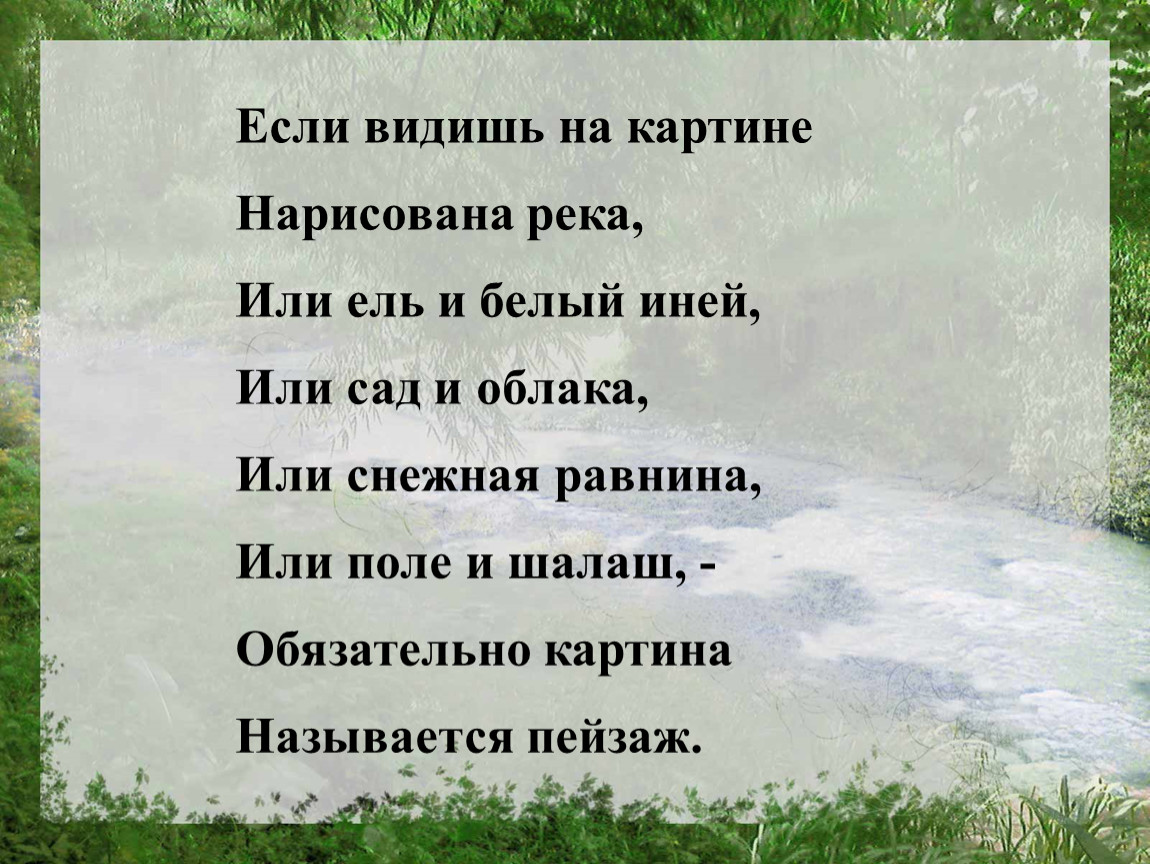 Если видишь на картине
Нарисована река,
Или ель и белый иней,
Или сад и облака,
Или снежная равнина,
Или поле и шалаш, -
Обязательно картина
Называется пейзаж.